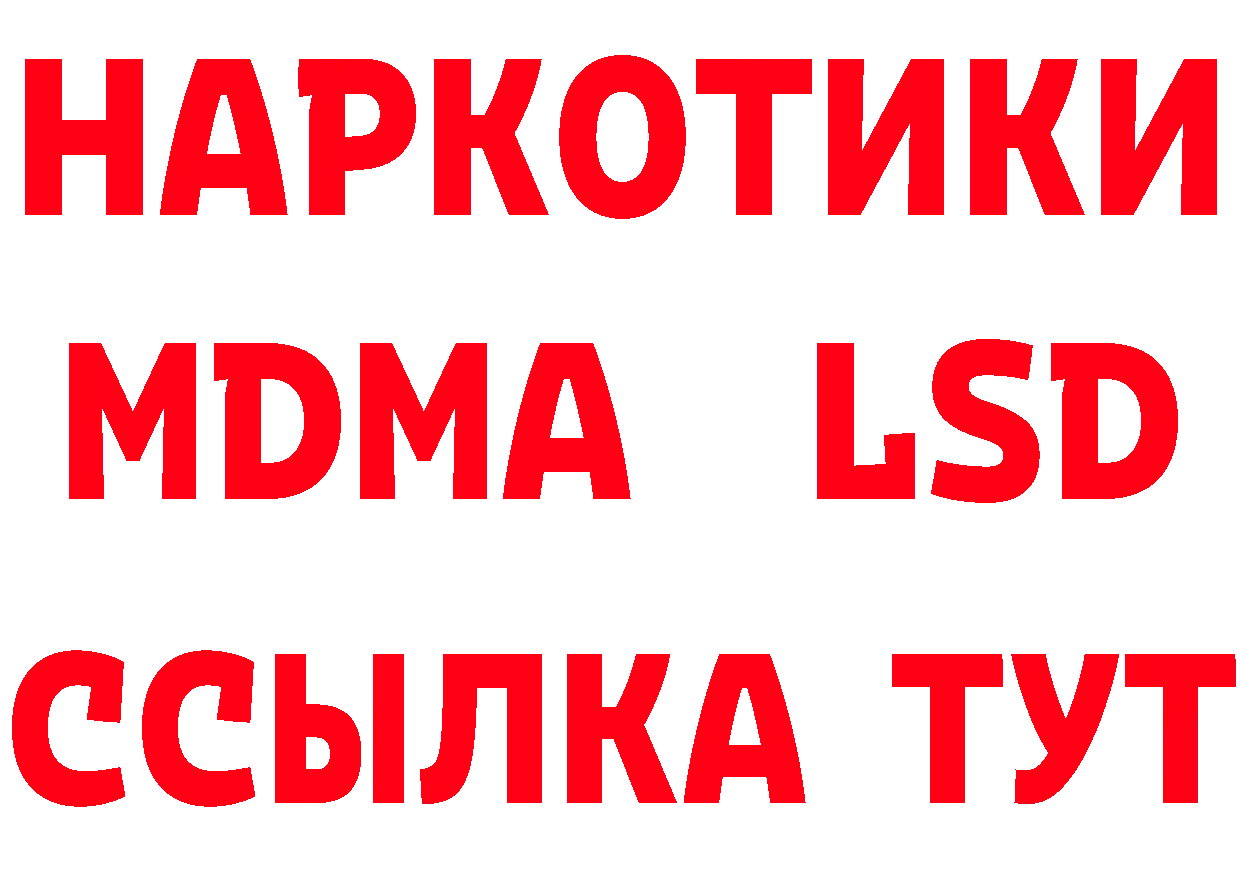 НАРКОТИКИ
MDMA LSD
ССЫЛКА ТУТ